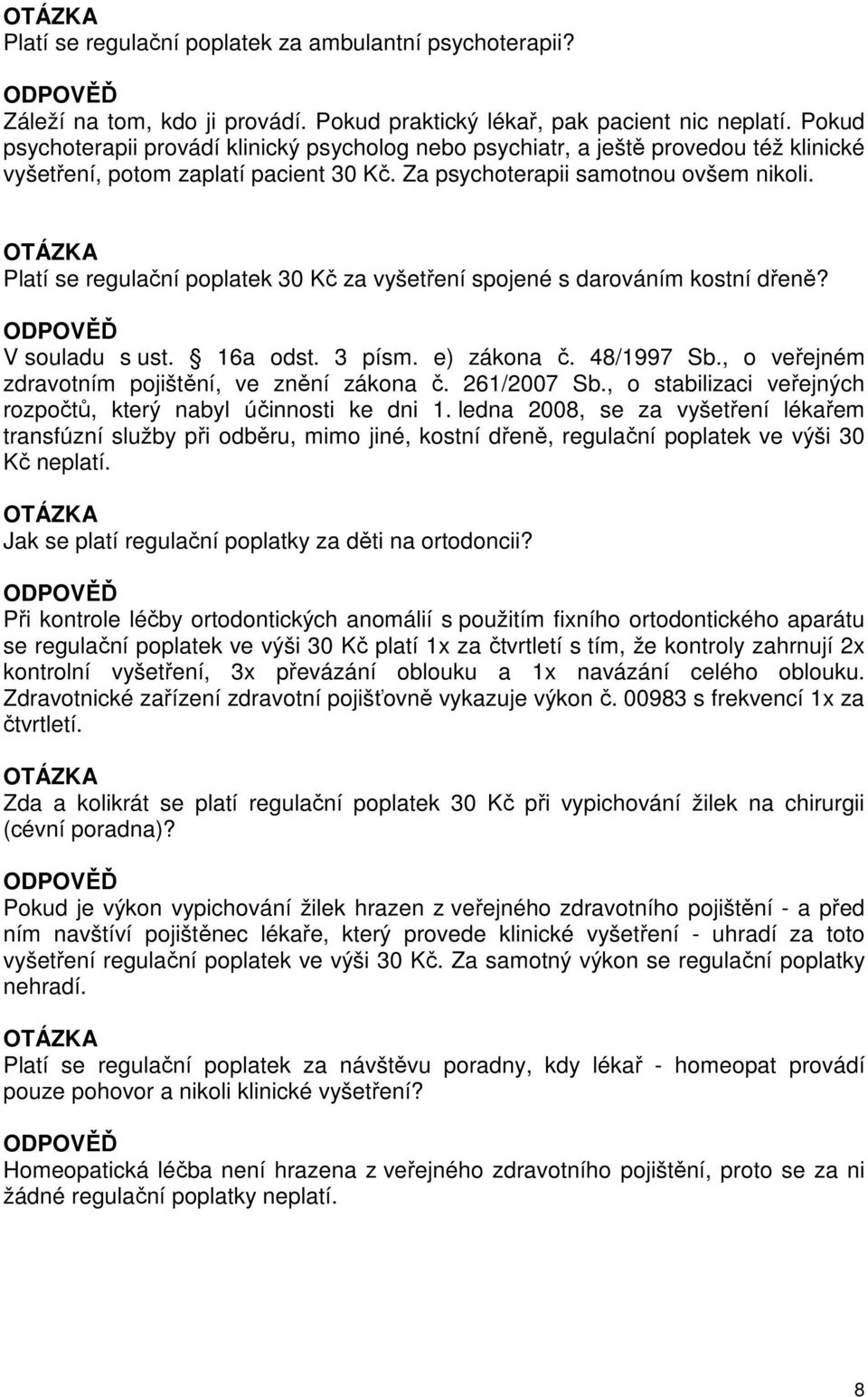 OTÁZKA
Platí se regulační poplatek za ambulantní psychoterapii?

ODPOVĚĎ
Záleží na tom, kdo ji provádí. Pokud praktický lékař, pak pacient nic neplatí. Pokud psychoterapii provádí klinický psycholog nebo psychiatr, a ještě provedou též klinické vyšetření, potom zaplatí pacient 30 Kč. Za psychoterapii samotnou ovšem nikoli.

OTÁZKA
Platí se regulační poplatek 30 Kč za vyšetření spojené s darováním kostní dřeně?

ODPOVĚĎ
V souladu s ust. § 16a odst. 3 písm. e) zákona č. 48/1997 Sb., o veřejném zdravotním pojištění, ve znění zákona č. 261/2007 Sb., o stabilizaci veřejných rozpočtů, který nabyl účinnosti ke dni 1. ledna 2008, se za vyšetření lékařem transfúzní služby při odběru, mimo jiné, kostní dřeně, regulační poplatek ve výši 30 Kč neplatí.

OTÁZKA
Jak se platí regulační poplatky za děti na ortodoncii?

ODPOVĚĎ
Při kontrole léčby ortodontických anomálií s použitím fixního ortodontického aparátu se regulační poplatek ve výši 30 Kč platí 1x za čtvrtletí s tím, že kontroly zahrnují 2x kontrolní vyšetření, 3x převázání oblouku a 1x navázání celého oblouku. Zdravotnické zařízení zdravotní pojišťovně vykazuje výkon č. 00983 s frekvencí 1x za čtvrtletí.

OTÁZKA
Zda a kolikrát se platí regulační poplatek 30 Kč při vypichování žilek na chirurgii (cévní poradna)?

ODPOVĚĎ
Pokud je výkon vypichování žilek hrazen z veřejného zdravotního pojištění - a před ním navštíví pojištěnec lékaře, který provede klinické vyšetření - uhradí za toto vyšetření regulační poplatek ve výši 30 Kč. Za samotný výkon se regulační poplatky nehradí.

OTÁZKA
Platí se regulační poplatek za návštěvu poradny, kdy lékař - homeopat provádí pouze pohovor a nikoli klinické vyšetření?

ODPOVĚĎ
Homeopatická léčba není hrazena z veřejného zdravotního pojištění, proto se za ni žádné regulační poplatky neplatí.

8